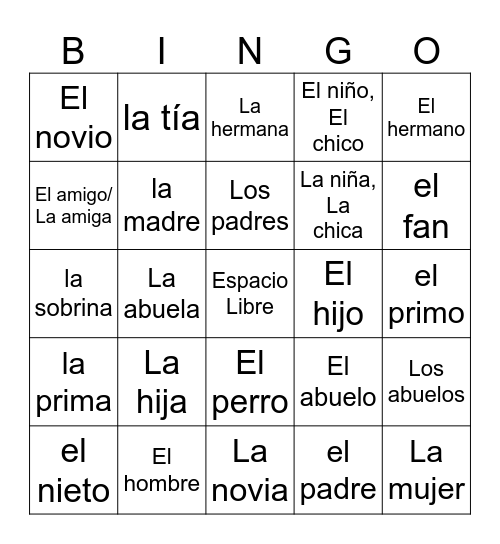 | B | I | N | G | O |
|---|---|---|---|---|
| El novio | la tía | La hermana | El niño, El chico | El hermano |
| El amigo/ La amiga | la madre | Los padres | La niña, La chica | el fan |
| la sobrina | La abuela | Espacio Libre | El hijo | el primo |
| la prima | La hija | El perro | El abuelo | Los abuelos |
| el nieto | El hombre | La novia | el padre | La mujer |